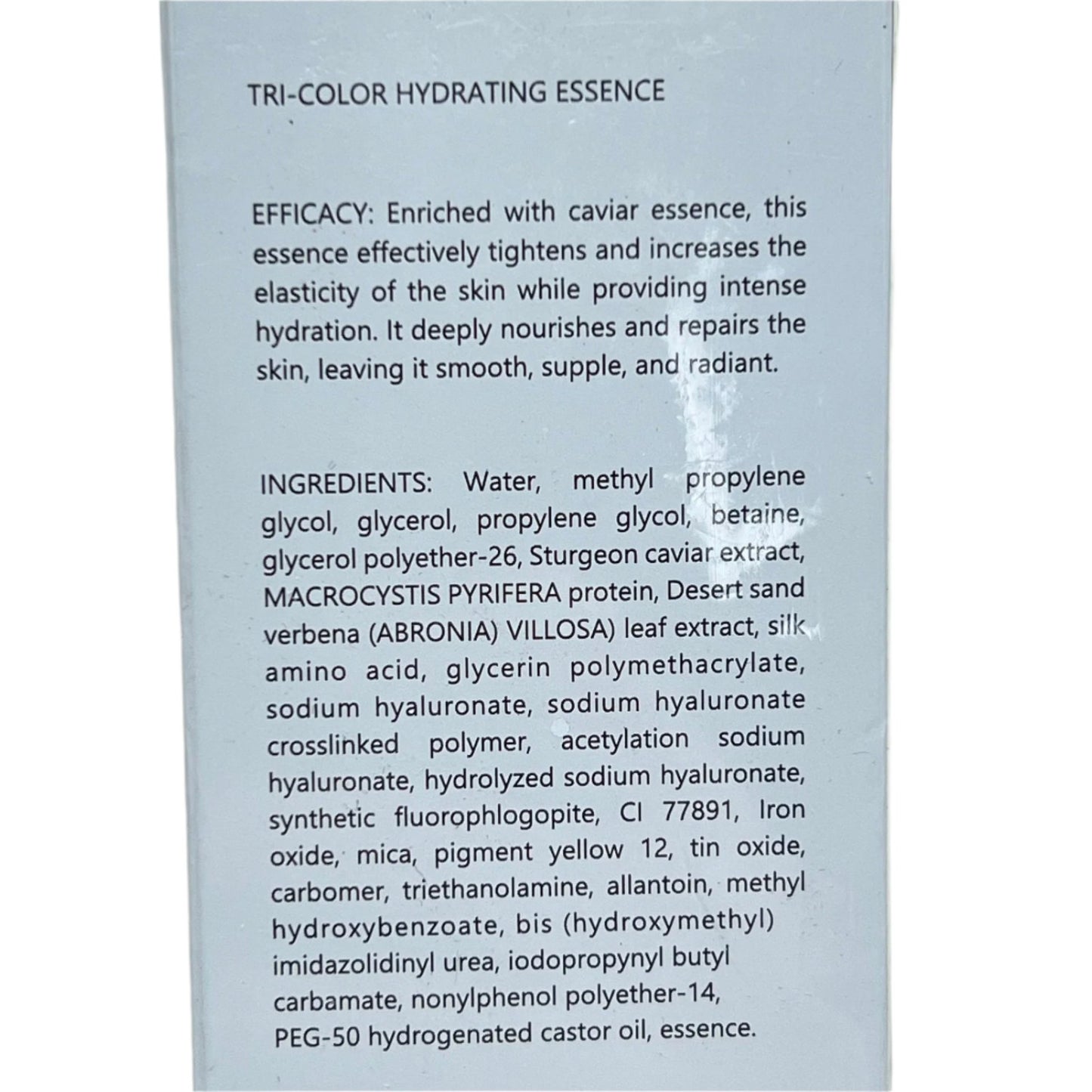 TRI-COLOR HYDRATING ESSENCE

EFFICACY: Enriched with caviar essence, this essence effectively tightens and increases the elasticity of the skin while providing intense hydration. It deeply nourishes and repairs the skin, leaving it smooth, supple, and radiant.

INGREDIENTS: Water, methyl propylene glycol, glycerol, propylene glycol, betaine, glycerol polyether-26, Sturgeon caviar extract, MACROCYSTIS PYRIFERA protein, Desert sand verbena (ABRONIA) VILLOSA) leaf extract, silk amino acid, glycerin polymethacrylate, sodium hyaluronate, sodium hyaluronate crosslinked polymer, acetylation sodium hyaluronate, hydrolyzed sodium hyaluronate, synthetic fluorophlogopite, CI 77891, Iron oxide, mica, pigment yellow 12, tin oxide, carbomer, triethanolamine, allantoin, methyl hydroxybenzoate, bis (hydroxymethyl) imidazolidinyl urea, iodopropynyl butyl carbamate, nonylphenol polyether-14, PEG-50 hydrogenated castor oil, essence.